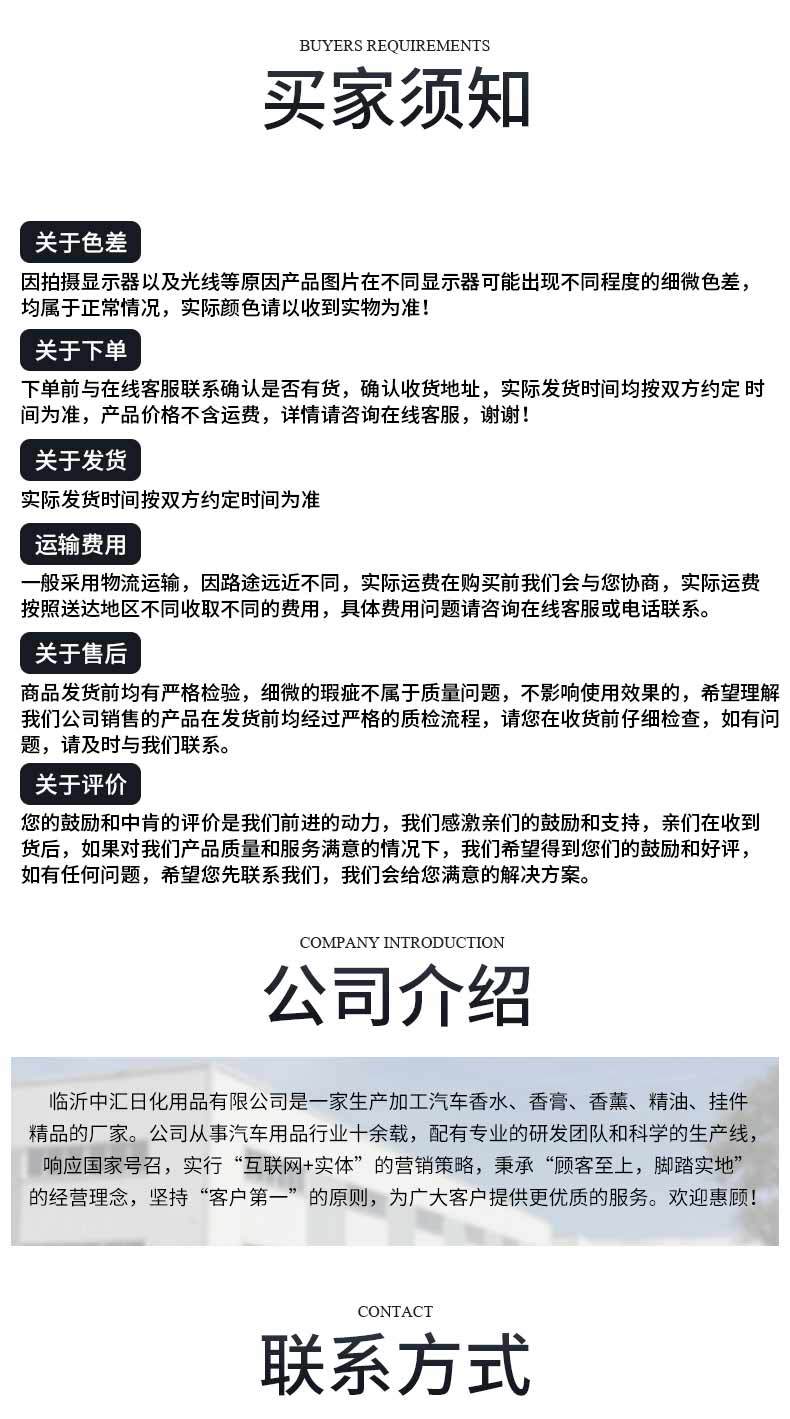 BUYERS REQUIREMENTS

买家须知

关于色差

因拍摄显示器以及光线等原因产品图片在不同显示器可能出现不同程度的细微色差，均属于正常情况，实际颜色请以收到实物为准！

关于下单

下单前与在线客服联系确认是否有货，确认收货地址，实际发货时间均按双方约定 时间为准，产品价格不含运费，详情请咨询在线客服，谢谢！

关于发货

实际发货时间按双方约定时间为准

运输费用

一般采用物流运输，因路途远近不同，实际运费在购买前我们会与您协商，实际运费按照送达地区不同收取不同的费用，具体费用问题请咨询在线客服或电话联系。

关于售后

商品发货前均有严格检验，细微的瑕疵不属于质量问题，不影响使用效果的，希望理解我们公司销售的产品在发货前均经过严格的质检流程，请您在收货前仔细检查，如有问题，请及时与我们联系。

关于评价

您的鼓励和中肯的评价是我们前进的动力，我们感激亲们的鼓励和支持，亲们在收到货后，如果对我们产品质量和服务满意的情况下，我们希望得到您们的鼓励和好评，如有任何问题，希望您先联系我们，我们会给您满意的解决方案。

COMPANY INTRODUCTION

公司介绍

临沂中汇日化用品有限公司是一家生产加工汽车香水、香膏、香薰、精油、挂件精品的厂家。公司从事汽车用品行业十余载，配有专业的研发团队和科学的生产线，响应国家号召，实行“互联网+实体”的营销策略，秉承“顾客至上，脚踏实地”的经营理念，坚持“客户第一”的原则，为广大客户提供更优质的服务。欢迎惠顾！

CONTACT

联系方式